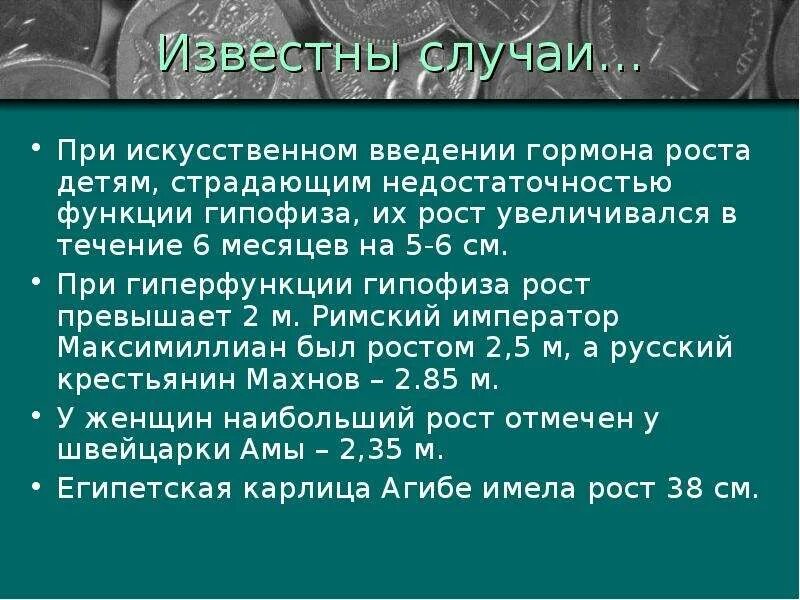 Известны случаи…

• При искусственном введении гормона роста детям, страдающим недостаточностью функции гипофиза, их рост увеличивался в течение 6 месяцев на 5-6 см.

• При гиперфункции гипофиза рост превышает 2 м. Римский император Максимиллиан был ростом 2,5 м, а русский крестьянин Махнов – 2.85 м.

• У женщин наибольший рост отмечен у швейцарки Амы – 2,35 м.

• Египетская карлица Агибе имела рост 38 см.